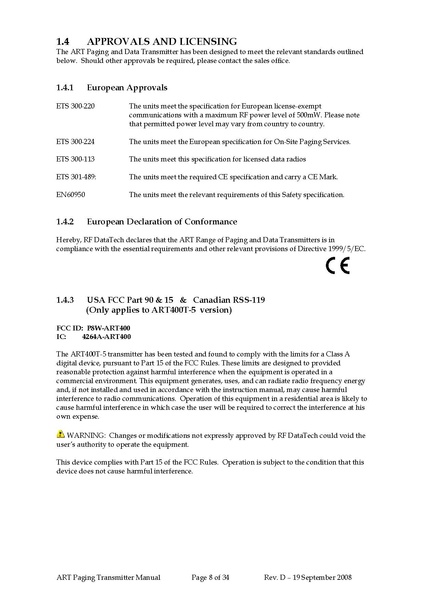 1.4 APPROVALS AND LICENSING
The ART Paging and Data Transmitter has been designed to meet the relevant standards outlined below. Should other approvals be required, please contact the sales office.

1.4.1 European Approvals

ETS 300-220 The units meet the specification for European license-exempt communications with a maximum RF power level of 500mW. Please note that permitted power level may vary from country to country.

ETS 300-224 The units meet the European specification for On-Site Paging Services.

ETS 300-113 The units meet this specification for licensed data radios

ETS 301-489: The units meet the required CE specification and carry a CE Mark.

EN60950 The units meet the relevant requirements of this Safety specification.

1.4.2 European Declaration of Conformance

Hereby, RF DataTech declares that the ART Range of Paging and Data Transmitters is in compliance with the essential requirements and other relevant provisions of Directive 1999/5/EC.

CE

1.4.3 USA FCC Part 90 & 15 & Canadian RSS-119
(Only applies to ART400T-5 version)

FCC ID: P8W-ART400
IC: 4264A-ART400

The ART400T-5 transmitter has been tested and found to comply with the limits for a Class A digital device, pursuant to Part 15 of the FCC Rules. These limits are designed to provided reasonable protection against harmful interference when the equipment is operated in a commercial environment. This equipment generates, uses, and can radiate radio frequency energy and, if not installed and used in accordance with the instruction manual, may cause harmful interference to radio communications. Operation of this equipment in a residential area is likely to cause harmful interference in which case the user will be required to correct the interference at his own expense.

WARNING: Changes or modifications not expressly approved by RF DataTech could void the user's authority to operate the equipment.

This device complies with Part 15 of the FCC Rules. Operation is subject to the condition that this device does not cause harmful interference.

ART Paging Transmitter Manual Page 8 of 34 Rev. D – 19 September 2008